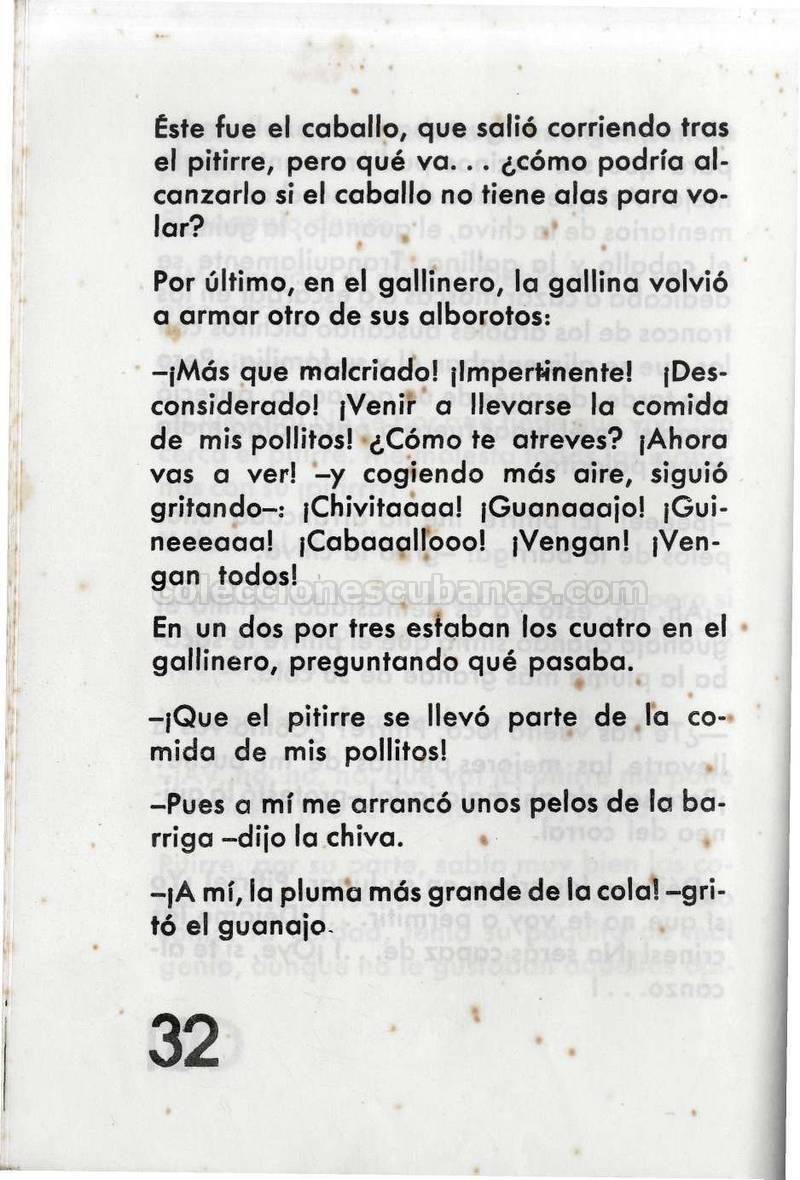 Éste fue el caballo, que salió corriendo tras el pitirre, pero qué va. . . ¿cómo podría alcanzarlo si el caballo no tiene alas para volar?

Por último, en el gallinero, la gallina volvió a armar otro de sus alborotos:

–¡Más que malcriado! ¡Impertinente! ¡Desconsiderado! ¡Venir a llevarse la comida de mis pollitos! ¿Cómo te atreves? ¡Ahora vas a ver! –y cogiendo más aire, siguió gritando–: ¡Chivitaaaa! ¡Guanaaajo! ¡Guineeeaaa! ¡Cabaaallooo! ¡Vengan! ¡Vengan todos!

coleccionescubanas.com

En un dos por tres estaban los cuatro en el gallinero, preguntando qué pasaba.

–¡Que el pitirre se llevó parte de la comida de mis pollitos!

–Pues a mí me arrancó unos pelos de la barriga –dijo la chiva.

–¡A mí, la pluma más grande de la cola! –gritó el guanajo.

32